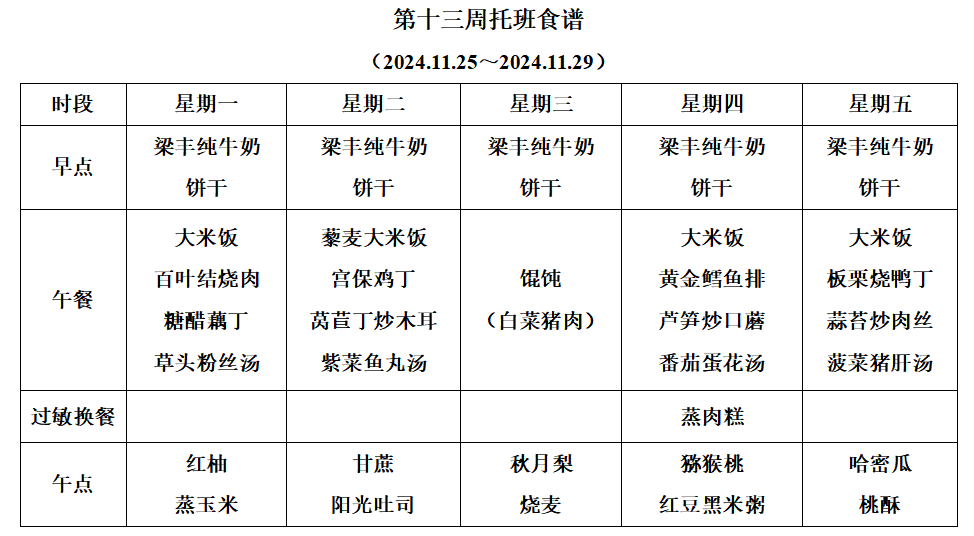 第十三周托班食谱

（2024.11.25～2024.11.29）

| 时段 | 星期一 | 星期二 | 星期三 | 星期四 | 星期五 |
|---|---|---|---|---|---|
| 早点 | 梁丰纯牛奶 饼干 | 梁丰纯牛奶 饼干 | 梁丰纯牛奶 饼干 | 梁丰纯牛奶 饼干 | 梁丰纯牛奶 饼干 |
| 午餐 | 大米饭 百叶结烧肉 糖醋藕丁 草头粉丝汤 | 藜麦大米饭 宫保鸡丁 莴苣丁炒木耳 紫菜鱼丸汤 | 馄饨 （白菜猪肉） | 大米饭 黄金鳕鱼排 芦笋炒口蘑 番茄蛋花汤 | 大米饭 板栗烧鸭丁 蒜苔炒肉丝 菠菜猪肝汤 |
| 过敏换餐 | | | | 蒸肉糕 | |
| 午点 | 红柚 蒸玉米 | 甘蔗 阳光吐司 | 秋月梨 烧麦 | 猕猴桃 红豆黑米粥 | 哈密瓜 桃酥 |